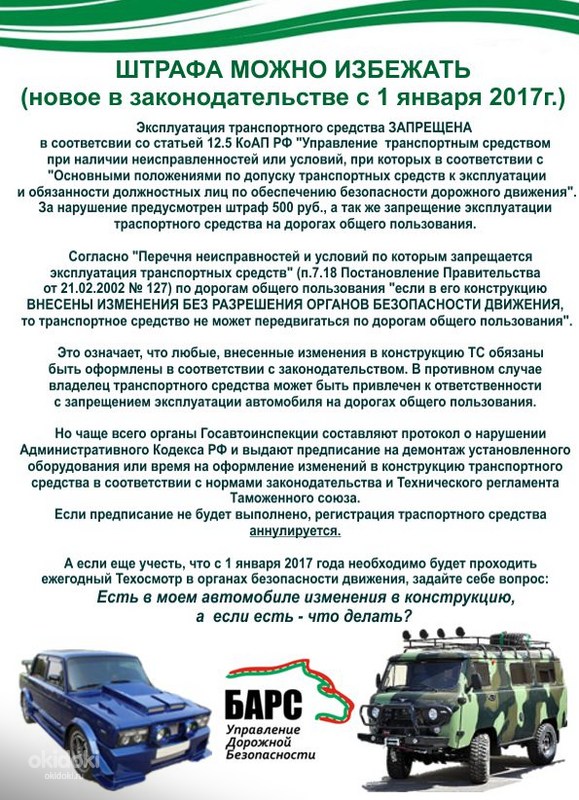 ШТРАФА МОЖНО ИЗБЕЖАТЬ
(новое в законодательстве с 1 января 2017г.)

Эксплуатация транспортного средства ЗАПРЕЩЕНА в соответсвии со статьей 12.5 КоАП РФ "Управление транспортным средством при наличии неисправленностей или условий, при которых в соответствии с "Основными положениями по допуску транспортных средств к эксплуатации и обязанности должностных лиц по обеспечению безопасности дорожного движения". За нарушение предусмотрен штраф 500 руб., а так же запрещение эксплуатации траспортного средства на дорогах общего пользования.

Согласно "Перечня неисправностей и условий по которым запрещается эксплуатация транспортных средств" (п.7.18 Постановление Правительства от 21.02.2002 № 127) по дорогам общего пользования "если в его конструкцию ВНЕСЕНЫ ИЗМЕНЕНИЯ БЕЗ РАЗРЕШЕНИЯ ОРГАНОВ БЕЗОПАСНОСТИ ДВИЖЕНИЯ, то транспортное средство не может передвигаться по дорогам общего пользования".

Это означает, что любые, внесенные изменения в конструкцию ТС обязаны быть оформлены в соответствии с законодательством. В противном случае владелец транспортного средства может быть привлечен к ответственности с запрещением эксплуатации автомобиля на дорогах общего пользования.

Но чаще всего органы Госавтоинспекции составляют протокол о нарушении Административного Кодекса РФ и выдают предписание на демонтаж установленного оборудования или время на оформление изменений в конструкцию транспортного средства в соответствии с нормами законодательства и Технического регламента Таможенного союза.
Если предписание не будет выполнено, регистрация траспортного средства аннулируется.

А если еще учесть, что с 1 января 2017 года необходимо будет проходить ежегодный Техосмотр в органах безопасности движения, задайте себе вопрос:
Есть в моем автомобиле изменения в конструкцию, а если есть - что делать?

БАРС
Управление Дорожной Безопасности

okidoki
okidoki.ru